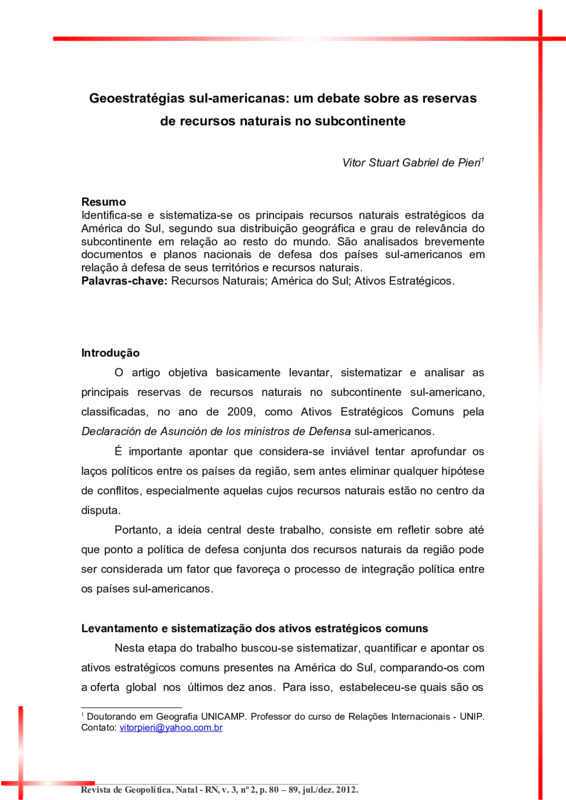 Geoestratégias sul-americanas: um debate sobre as reservas de recursos naturais no subcontinente

Vitor Stuart Gabriel de Pieri$^1$

Resumo
Identifica-se e sistematiza-se os principais recursos naturais estratégicos da América do Sul, segundo sua distribuição geográfica e grau de relevância do subcontinente em relação ao resto do mundo. São analisados brevemente documentos e planos nacionais de defesa dos países sul-americanos em relação à defesa de seus territórios e recursos naturais.
Palavras-chave: Recursos Naturais; América do Sul; Ativos Estratégicos.

Introdução
O artigo objetiva basicamente levantar, sistematizar e analisar as principais reservas de recursos naturais no subcontinente sul-americano, classificadas, no ano de 2009, como Ativos Estratégicos Comuns pela Declaración de Asunción de los ministros de Defensa sul-americanos.

É importante apontar que considera-se inviável tentar aprofundar os laços políticos entre os países da região, sem antes eliminar qualquer hipótese de conflitos, especialmente aquelas cujos recursos naturais estão no centro da disputa.

Portanto, a ideia central deste trabalho, consiste em refletir sobre até que ponto a política de defesa conjunta dos recursos naturais da região pode ser considerada um fator que favoreça o processo de integração política entre os países sul-americanos.

Levantamento e sistematização dos ativos estratégicos comuns
Nesta etapa do trabalho buscou-se sistematizar, quantificar e apontar os ativos estratégicos comuns presentes na América do Sul, comparando-os com a oferta global nos últimos dez anos. Para isso, estabeleceu-se quais são os

$^1$ Doutorando em Geografia UNICAMP. Professor do curso de Relações Internacionais - UNIP. Contato: vitorpieri@yahoo.com.br

Revista de Geopolítica, Natal - RN, v. 3, nº 2, p. 80 – 89, jul./dez. 2012.